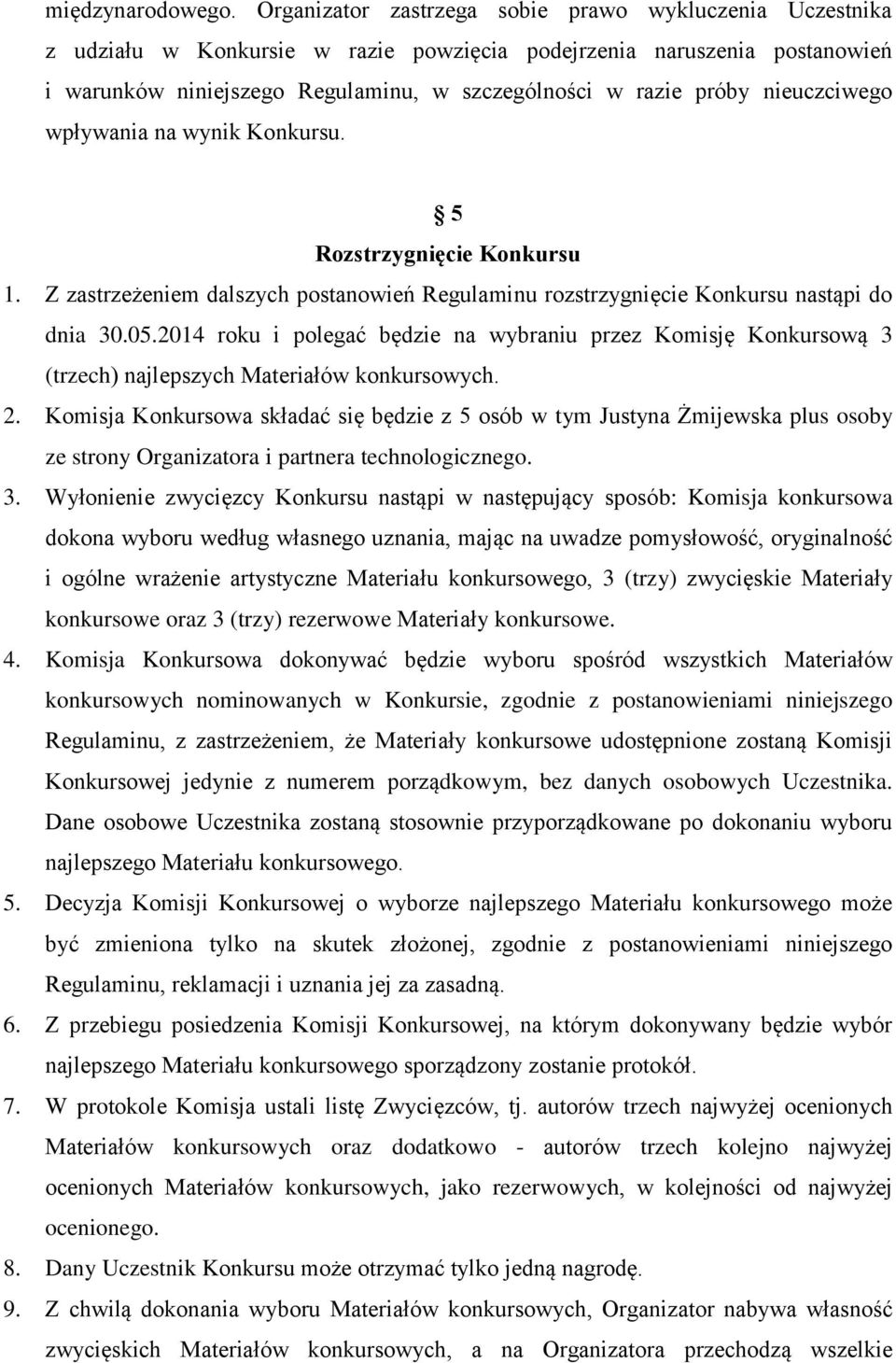 międzynarodowego. Organizator zastrzega sobie prawo wykluczenia Uczestnika z udziału w Konkursie w razie powzięcia podejrzenia naruszenia postanowień i warunków niniejszego Regulaminu, w szczególności w razie próby nieuczciwego wpływania na wynik Konkursu.

5
Rozstrzygnięcie Konkursu

1. Z zastrzeżeniem dalszych postanowień Regulaminu rozstrzygnięcie Konkursu nastąpi do dnia 30.05.2014 roku i polegać będzie na wybraniu przez Komisję Konkursową 3 (trzech) najlepszych Materiałów konkursowych.
2. Komisja Konkursowa składać się będzie z 5 osób w tym Justyna Żmijewska plus osoby ze strony Organizatora i partnera technologicznego.
3. Wyłonienie zwycięzcy Konkursu nastąpi w następujący sposób: Komisja konkursowa dokona wyboru według własnego uznania, mając na uwadze pomysłowość, oryginalność i ogólne wrażenie artystyczne Materiału konkursowego, 3 (trzy) zwycięskie Materiały konkursowe oraz 3 (trzy) rezerwowe Materiały konkursowe.
4. Komisja Konkursowa dokonywać będzie wyboru spośród wszystkich Materiałów konkursowych nominowanych w Konkursie, zgodnie z postanowieniami niniejszego Regulaminu, z zastrzeżeniem, że Materiały konkursowe udostępnione zostaną Komisji Konkursowej jedynie z numerem porządkowym, bez danych osobowych Uczestnika. Dane osobowe Uczestnika zostaną stosownie przyporządkowane po dokonaniu wyboru najlepszego Materiału konkursowego.
5. Decyzja Komisji Konkursowej o wyborze najlepszego Materiału konkursowego może być zmieniona tylko na skutek złożonej, zgodnie z postanowieniami niniejszego Regulaminu, reklamacji i uznania jej za zasadną.
6. Z przebiegu posiedzenia Komisji Konkursowej, na którym dokonywany będzie wybór najlepszego Materiału konkursowego sporządzony zostanie protokół.
7. W protokole Komisja ustali listę Zwycięzców, tj. autorów trzech najwyżej ocenionych Materiałów konkursowych oraz dodatkowo - autorów trzech kolejno najwyżej ocenionych Materiałów konkursowych, jako rezerwowych, w kolejności od najwyżej ocenionego.
8. Dany Uczestnik Konkursu może otrzymać tylko jedną nagrodę.
9. Z chwilą dokonania wyboru Materiałów konkursowych, Organizator nabywa własność zwycięskich Materiałów konkursowych, a na Organizatora przechodzą wszelkie